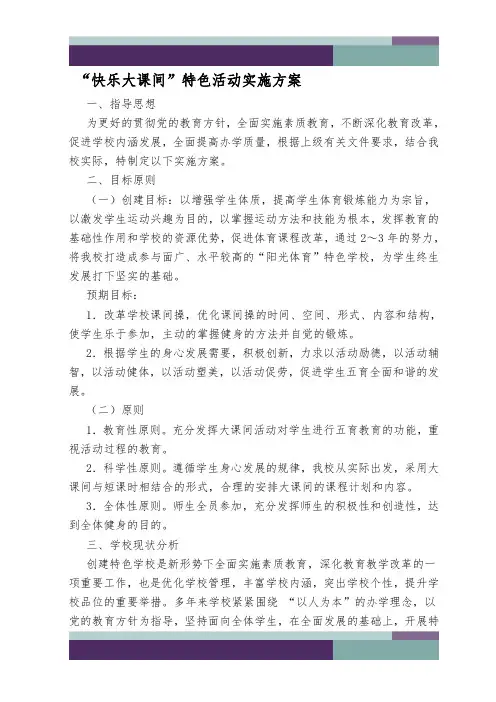 “快乐大课间”特色活动实施方案

一、指导思想

为更好的贯彻党的教育方针，全面实施素质教育，不断深化教育改革，促进学校内涵发展，全面提高办学质量，根据上级有关文件要求，结合我校实际，特制定以下实施方案。

二、目标原则

（一）创建目标：以增强学生体质，提高学生体育锻炼能力为宗旨，以激发学生运动兴趣为目的，以掌握运动方法和技能为根本，发挥教育的基础性作用和学校的资源优势，促进体育课程改革，通过2～3年的努力，将我校打造成参与面广、水平较高的“阳光体育”特色学校，为学生终生发展打下坚实的基础。

预期目标：

1．改革学校课间操，优化课间操的时间、空间、形式、内容和结构，使学生乐于参加，主动的掌握健身的方法并自觉的锻炼。

2．根据学生的身心发展需要，积极创新，力求以活动励德，以活动辅智，以活动健体，以活动塑美，以活动促劳，促进学生五育全面和谐的发展。

（二）原则

1．教育性原则。充分发挥大课间活动对学生进行五育教育的功能，重视活动过程的教育。

2．科学性原则。遵循学生身心发展的规律，我校从实际出发，采用大课间与短课时相结合的形式，合理的安排大课间的课程计划和内容。

3．全体性原则。师生全员参加，充分发挥师生的积极性和创造性，达到全体健身的目的。

三、学校现状分析

创建特色学校是新形势下全面实施素质教育，深化教育教学改革的一项重要工作，也是优化学校管理，丰富学校内涵，突出学校个性，提升学校品位的重要举措。多年来学校紧紧围绕 “以人为本”的办学理念，以党的教育方针为指导，坚持面向全体学生，在全面发展的基础上，开展特